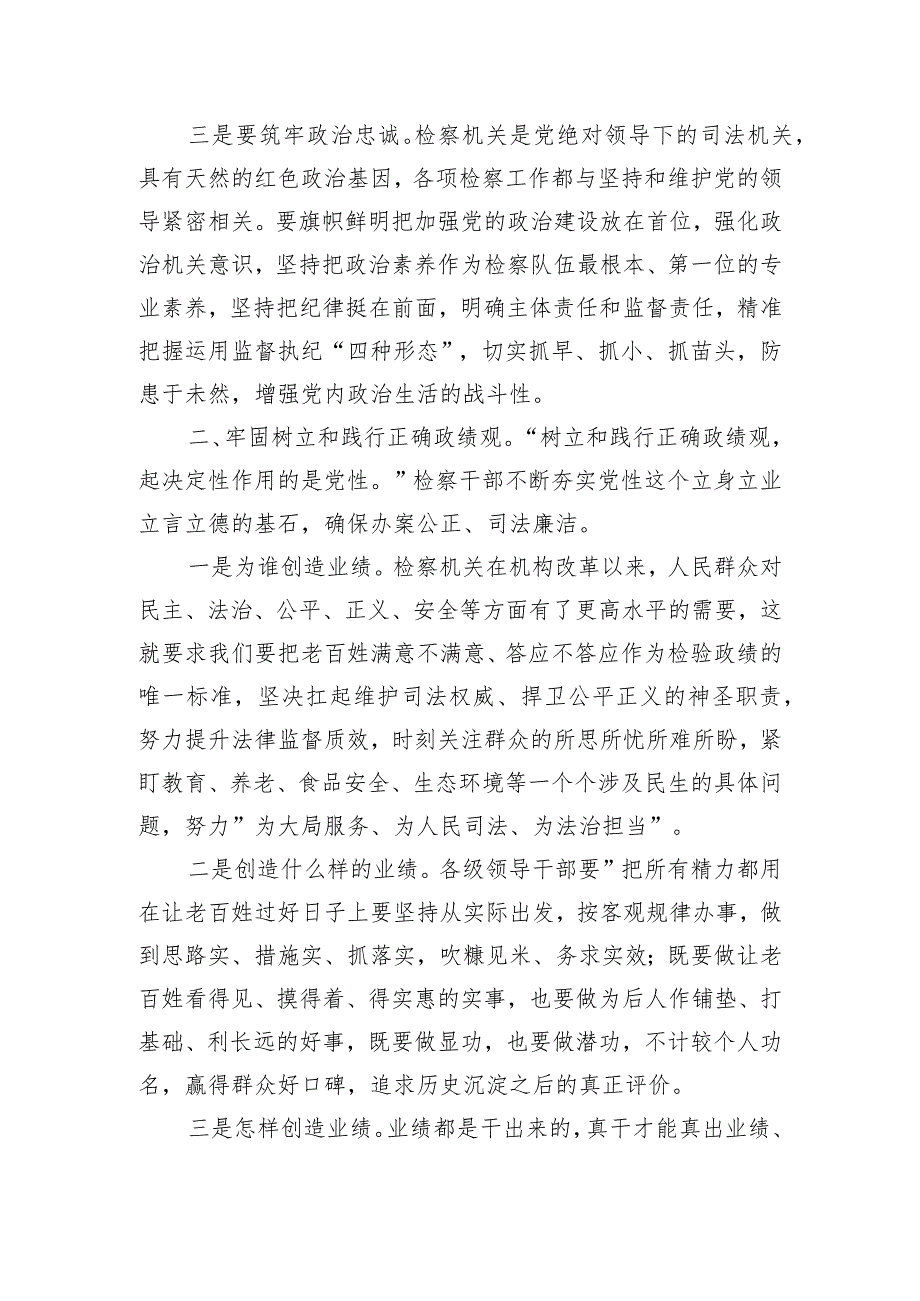 三是要筑牢政治忠诚。检察机关是党绝对领导下的司法机关，具有天然的红色政治基因，各项检察工作都与坚持和维护党的领导紧密相关。要旗帜鲜明把加强党的政治建设放在首位，强化政治机关意识，坚持把政治素养作为检察队伍最根本、第一位的专业素养，坚持把纪律挺在前面，明确主体责任和监督责任，精准把握运用监督执纪“四种形态”，切实抓早、抓小、抓苗头，防患于未然，增强党内政治生活的战斗性。

二、牢固树立和践行正确政绩观。“树立和践行正确政绩观，起决定性作用的是党性。”检察干部不断夯实党性这个立身立业立言立德的基石，确保办案公正、司法廉洁。

一是为谁创造业绩。检察机关在机构改革以来，人民群众对民主、法治、公平、正义、安全等方面有了更高水平的需要，这就要求我们要把老百姓满意不满意、答应不答应作为检验政绩的唯一标准，坚决扛起维护司法权威、捍卫公平正义的神圣职责，努力提升法律监督质效，时刻关注群众的所思所忧所难所盼，紧盯教育、养老、食品安全、生态环境等一个个涉及民生的具体问题，努力”为大局服务、为人民司法、为法治担当”。

二是创造什么样的业绩。各级领导干部要”把所有精力都用在让老百姓过好日子上要坚持从实际出发，按客观规律办事，做到思路实、措施实、抓落实，吹糠见米、务求实效；既要做让老百姓看得见、摸得着、得实惠的实事，也要做为后人作铺垫、打基础、利长远的好事，既要做显功，也要做潜功，不计较个人功名，赢得群众好口碑，追求历史沉淀之后的真正评价。

三是怎样创造业绩。业绩都是干出来的，真干才能真出业绩、